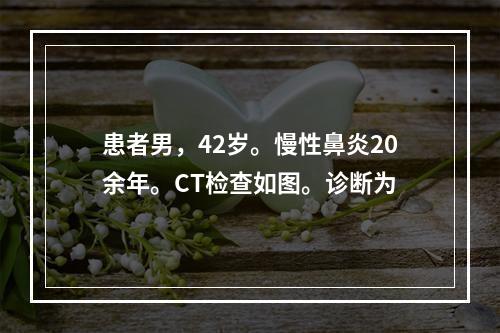 患者男，42岁。慢性鼻炎20余年。CT检查如图。诊断为